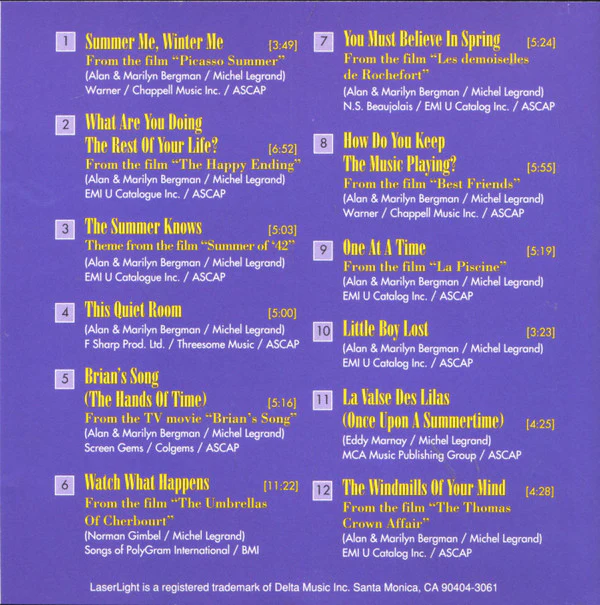 1 Summer Me, Winter Me [3:49]
From the film "Picasso Summer"
(Alan & Marilyn Bergman / Michel Legrand)
Warner / Chappell Music Inc. / ASCAP

2 What Are You Doing The Rest Of Your Life? [6:52]
From the film "The Happy Ending"
(Alan & Marilyn Bergman / Michel Legrand)
EMI U Catalogue Inc. / ASCAP

3 The Summer Knows [5:03]
Theme from the film "Summer of '42"
(Alan & Marilyn Bergman / Michel Legrand)
EMI U Catalogue Inc. / ASCAP

4 This Quiet Room [5:00]
(Alan & Marilyn Bergman / Michel Legrand)
F Sharp Prod. Ltd. / Threesome Music / ASCAP

5 Brian's Song (The Hands Of Time) [5:16]
From the TV movie "Brian's Song"
(Alan & Marilyn Bergman / Michel Legrand)
Screen Gems / Colgems / ASCAP

6 Watch What Happens [11:22]
From the film "The Umbrellas Of Cherbourt"
(Norman Gimbel / Michel Legrand)
Songs of PolyGram International / BMI

7 You Must Believe In Spring [5:24]
From the film "Les demoiselles de Rochefort"
(Alan & Marilyn Bergman / Michel Legrand)
N.S. Beaujolais / EMI U Catalog Inc. / ASCAP

8 How Do You Keep The Music Playing? [5:55]
From the film "Best Friends"
(Alan & Marilyn Bergman / Michel Legrand)
Warner / Chappell Music Inc. / ASCAP

9 One At A Time [5:19]
From the film "La Piscine"
(Alan & Marilyn Bergman / Michel Legrand)
EMI U Catalog Inc. / ASCAP

10 Little Boy Lost [3:23]
(Alan & Marilyn Bergman / Michel Legrand)
EMI U Catalog Inc. / ASCAP

11 La Valse Des Lilas (Once Upon A Summertime) [4:25]
(Eddy Marnay / Michel Legrand)
MCA Music Publishing Group / ASCAP

12 The Windmills Of Your Mind [4:28]
From the film "The Thomas Crown Affair"
(Alan & Marilyn Bergman / Michel Legrand)
EMI U Catalog Inc. / ASCAP

LaserLight is a registered trademark of Delta Music Inc. Santa Monica, CA 90404-3061